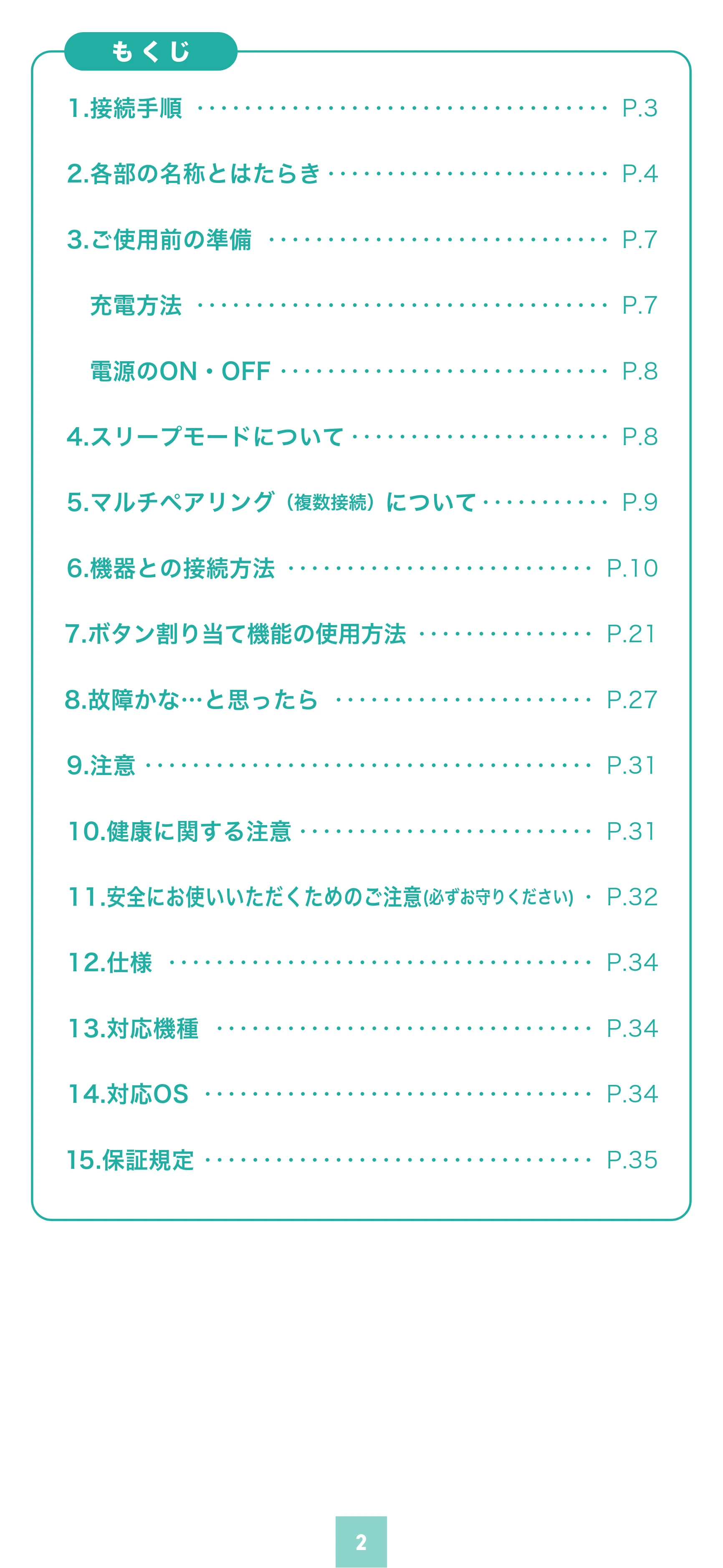 もくじ

1.接続手順 P.3

2.各部の名称とはたらき P.4

3.ご使用前の準備 P.7

充電方法 P.7

電源のON・OFF P.8

4.スリープモードについて P.8

5.マルチペアリング（複数接続）について P.9

6.機器との接続方法 P.10

7.ボタン割り当て機能の使用方法 P.21

8.故障かな…と思ったら P.27

9.注意 P.31

10.健康に関する注意 P.31

11.安全にお使いいただくためのご注意(必ずお守りください) P.32

12.仕様 P.34

13.対応機種 P.34

14.対応OS P.34

15.保証規定 P.35

2